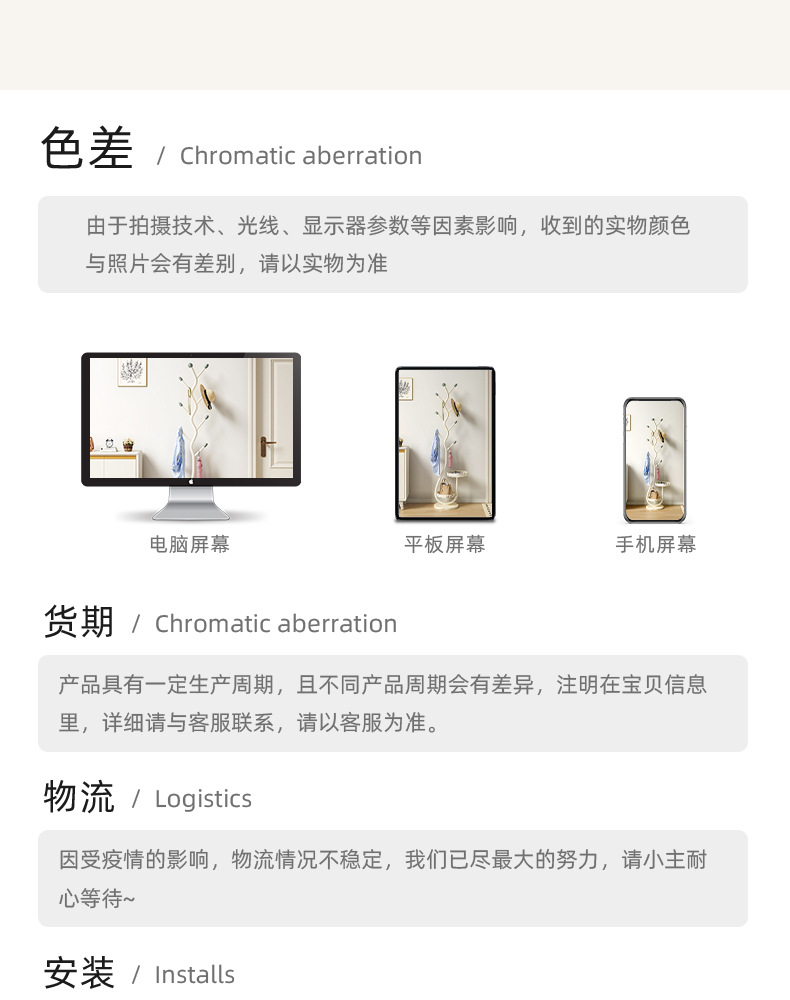 色差 / Chromatic aberration

由于拍摄技术、光线、显示器参数等因素影响，收到的实物颜色与照片会有差别，请以实物为准

电脑屏幕

平板屏幕

手机屏幕

货期 / Chromatic aberration

产品具有一定生产周期，且不同产品周期会有差异，注明在宝贝信息里，详细请与客服联系，请以客服为准。

物流 / Logistics

因受疫情的影响，物流情况不稳定，我们已尽最大的努力，请小主耐心等待~

安装 / Installs